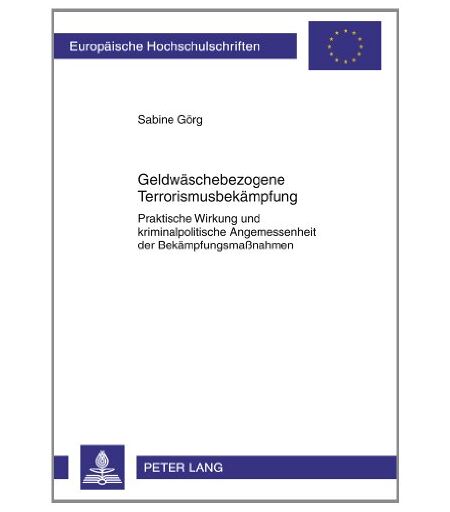 Europäische Hochschulschriften

Sabine Görg

Geldwäschebezogene Terrorismusbekämpfung

Praktische Wirkung und kriminalpolitische Angemessenheit der Bekämpfungsmaßnahmen

PETER LANG